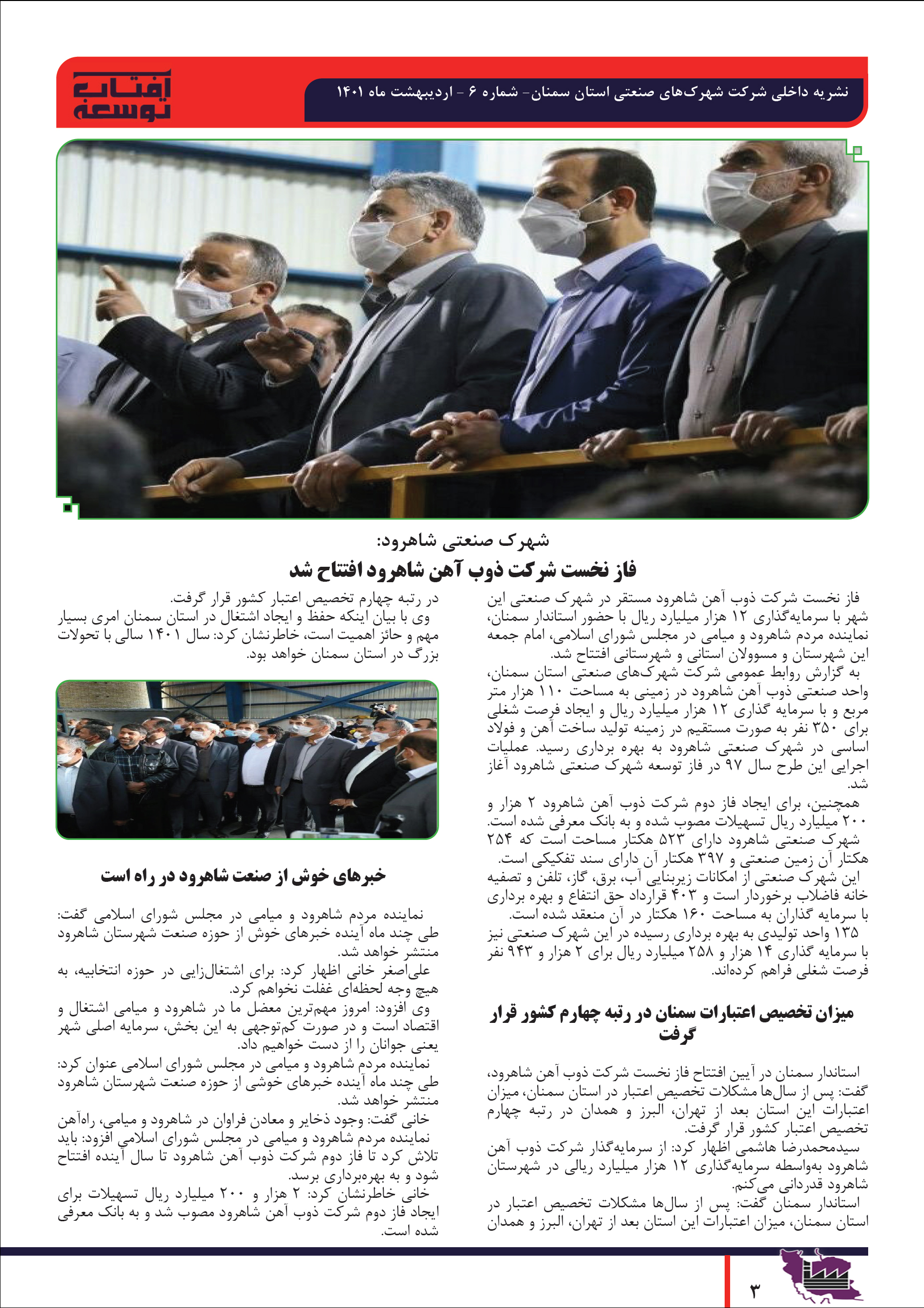 آفتاب توسعه

نشریه داخلی شرکت شهرک‌های صنعتی استان سمنان- شماره ۶ - اردیبهشت ماه ۱۴۰۱

شهرک صنعتی شاهرود:
فاز نخست شرکت ذوب آهن شاهرود افتتاح شد

فاز نخست شرکت ذوب آهن شاهرود مستقر در شهرک صنعتی این شهر با سرمایه‌گذاری ۱۲ هزار میلیارد ریال با حضور استاندار سمنان، نماینده مردم شاهرود و میامی در مجلس شورای اسلامی، امام جمعه این شهرستان و مسوولان استانی و شهرستانی افتتاح شد.
به گزارش روابط عمومی شرکت شهرک‌های صنعتی استان سمنان، واحد صنعتی ذوب آهن شاهرود در زمینی به مساحت ۱۱۰ هزار متر مربع و با سرمایه گذاری ۱۲ هزار میلیارد ریال و ایجاد فرصت شغلی برای ۳۵۰ نفر به صورت مستقیم در زمینه تولید ساخت آهن و فولاد اساسی در شهرک صنعتی شاهرود به بهره برداری رسید. عملیات اجرایی این طرح سال ۹۷ در فاز توسعه شهرک صنعتی شاهرود آغاز شد.
همچنین، برای ایجاد فاز دوم شرکت ذوب آهن شاهرود ۲ هزار و ۲۰۰ میلیارد ریال تسهیلات مصوب شده و به بانک معرفی شده است.
شهرک صنعتی شاهرود دارای ۵۲۳ هکتار مساحت است که ۲۵۴ هکتار آن زمین صنعتی و ۳۹۷ هکتار آن دارای سند تفکیکی است.
این شهرک صنعتی از امکانات زیربنایی آب، برق، گاز، تلفن و تصفیه خانه فاضلاب برخوردار است و ۴۰۳ قرارداد حق انتفاع و بهره برداری با سرمایه گذاران به مساحت ۱۶۰ هکتار در آن منعقد شده است.
۱۳۵ واحد تولیدی به بهره برداری رسیده در این شهرک صنعتی نیز با سرمایه گذاری ۱۴ هزار و ۲۵۸ میلیارد ریال برای ۲ هزار و ۹۴۳ نفر فرصت شغلی فراهم کرده‌اند.

میزان تخصیص اعتبارات سمنان در رتبه چهارم کشور قرار گرفت

استاندار سمنان در آیین افتتاح فاز نخست شرکت ذوب آهن شاهرود، گفت: پس از سال‌ها مشکلات تخصیص اعتبار در استان سمنان، میزان اعتبارات این استان بعد از تهران، البرز و همدان در رتبه چهارم تخصیص اعتبار کشور قرار گرفت.
سیدمحمدرضا هاشمی اظهار کرد: از سرمایه‌گذار شرکت ذوب آهن شاهرود به‌واسطه سرمایه‌گذاری ۱۲ هزار میلیارد ریالی در شهرستان شاهرود قدردانی می‌کنم.
استاندار سمنان گفت: پس از سال‌ها مشکلات تخصیص اعتبار در استان سمنان، میزان اعتبارات این استان بعد از تهران، البرز و همدان در رتبه چهارم تخصیص اعتبار کشور قرار گرفت.
وی با بیان اینکه حفظ و ایجاد اشتغال در استان سمنان امری بسیار مهم و حائز اهمیت است، خاطرنشان کرد: سال ۱۴۰۱ سالی با تحولات بزرگ در استان سمنان خواهد بود.

خبرهای خوش از صنعت شاهرود در راه است

نماینده مردم شاهرود و میامی در مجلس شورای اسلامی گفت: طی چند ماه آینده خبرهای خوش از حوزه صنعت شهرستان شاهرود منتشر خواهد شد.
علی‌اصغر خانی اظهار کرد: برای اشتغال‌زایی در حوزه انتخابیه، به هیچ وجه لحظه‌ای غفلت نخواهم کرد.
وی افزود: امروز مهم‌ترین معضل ما در شاهرود و میامی اشتغال و اقتصاد است و در صورت کم‌توجهی به این بخش، سرمایه اصلی شهر یعنی جوانان را از دست خواهیم داد.
نماینده مردم شاهرود و میامی در مجلس شورای اسلامی عنوان کرد: طی چند ماه آینده خبرهای خوشی از حوزه صنعت شهرستان شاهرود منتشر خواهد شد.
خانی گفت: وجود ذخایر و معادن فراوان در شاهرود و میامی، راه‌آهن
نماینده مردم شاهرود و میامی در مجلس شورای اسلامی افزود: باید تلاش کرد تا فاز دوم شرکت ذوب آهن شاهرود تا سال آینده افتتاح شود و به بهره‌برداری برسد.
خانی خاطرنشان کرد: ۲ هزار و ۲۰۰ میلیارد ریال تسهیلات برای ایجاد فاز دوم شرکت ذوب آهن شاهرود مصوب شد و به بانک معرفی شده است.

۳